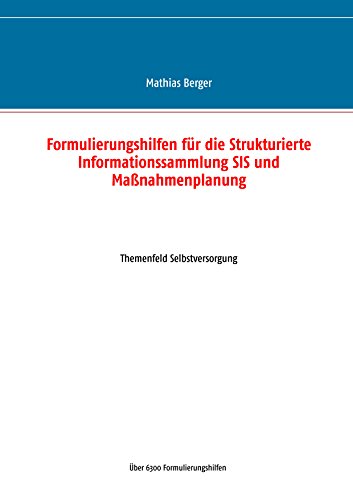 Mathias Berger

Formulierungshilfen für die Strukturierte Informationssammlung SIS und Maßnahmenplanung

Themenfeld Selbstversorgung

Über 6300 Formulierungshilfen